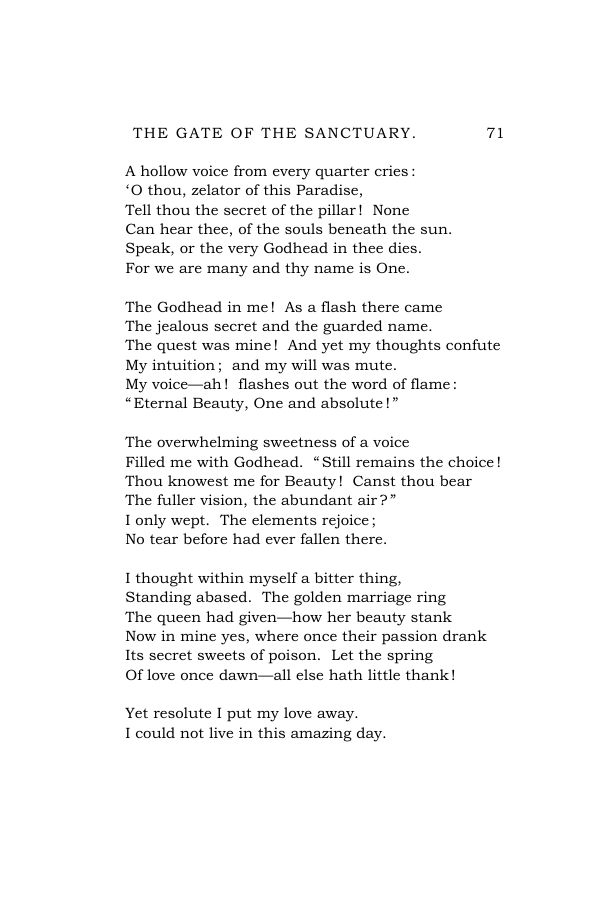 THE GATE OF THE SANCTUARY. 71

A hollow voice from every quarter cries:
'O thou, zelator of this Paradise,
Tell thou the secret of the pillar! None
Can hear thee, of the souls beneath the sun.
Speak, or the very Godhead in thee dies.
For we are many and thy name is One.

The Godhead in me! As a flash there came
The jealous secret and the guarded name.
The quest was mine! And yet my thoughts confute
My intuition; and my will was mute.
My voice—ah! flashes out the word of flame:
"Eternal Beauty, One and absolute!"

The overwhelming sweetness of a voice
Filled me with Godhead. "Still remains the choice!
Thou knowest me for Beauty! Canst thou bear
The fuller vision, the abundant air?"
I only wept. The elements rejoice;
No tear before had ever fallen there.

I thought within myself a bitter thing,
Standing abased. The golden marriage ring
The queen had given—how her beauty stank
Now in mine yes, where once their passion drank
Its secret sweets of poison. Let the spring
Of love once dawn—all else hath little thank!

Yet resolute I put my love away.
I could not live in this amazing day.